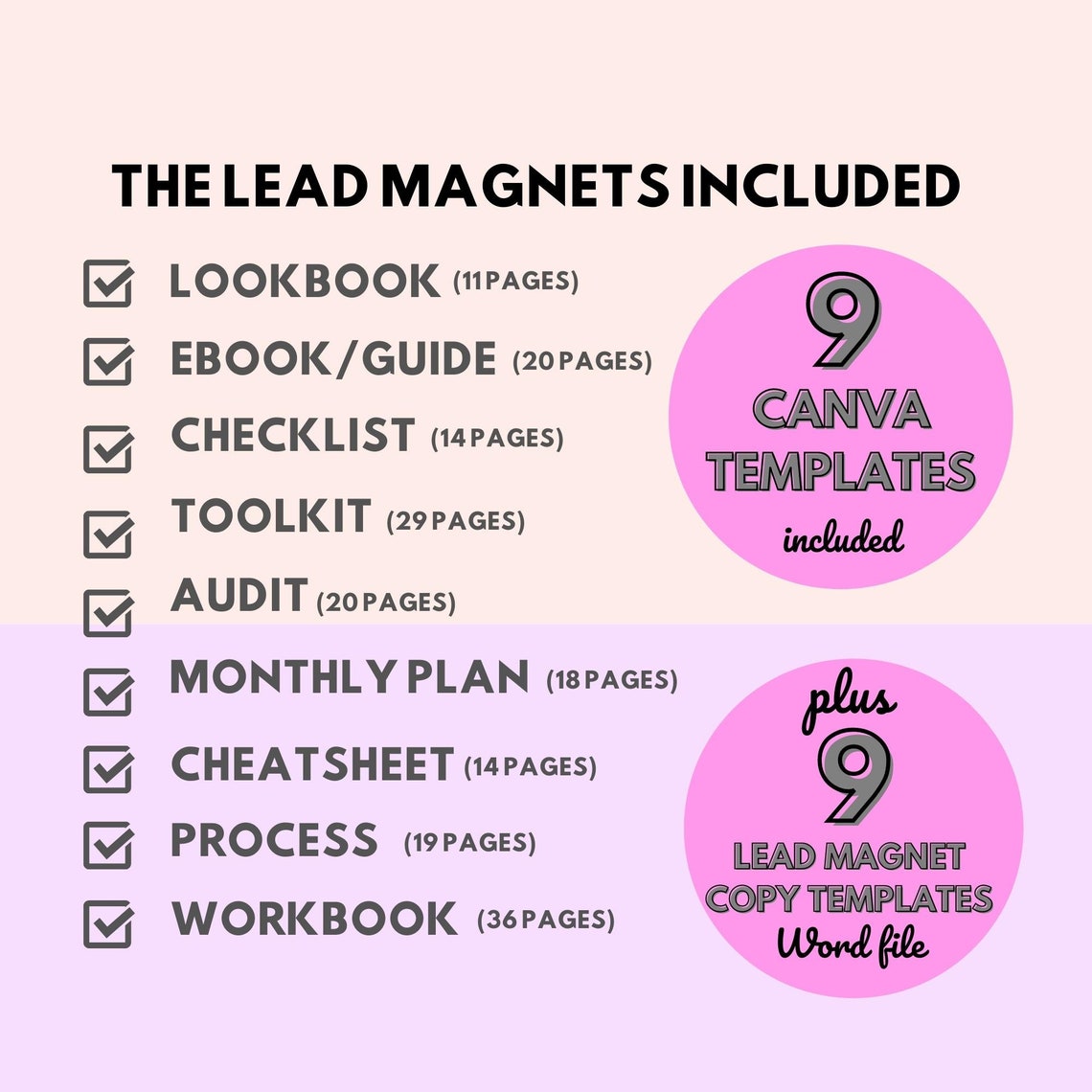 THE LEAD MAGNETS INCLUDED

LOOKBOOK (11 PAGES)
EBOOK/GUIDE (20 PAGES)
CHECKLIST (14 PAGES)
TOOLKIT (29 PAGES)
AUDIT (20 PAGES)
MONTHLY PLAN (18 PAGES)
CHEATSHEET (14 PAGES)
PROCESS (19 PAGES)
WORKBOOK (36 PAGES)

9 CANVA TEMPLATES included

plus 9 LEAD MAGNET COPY TEMPLATES Word file